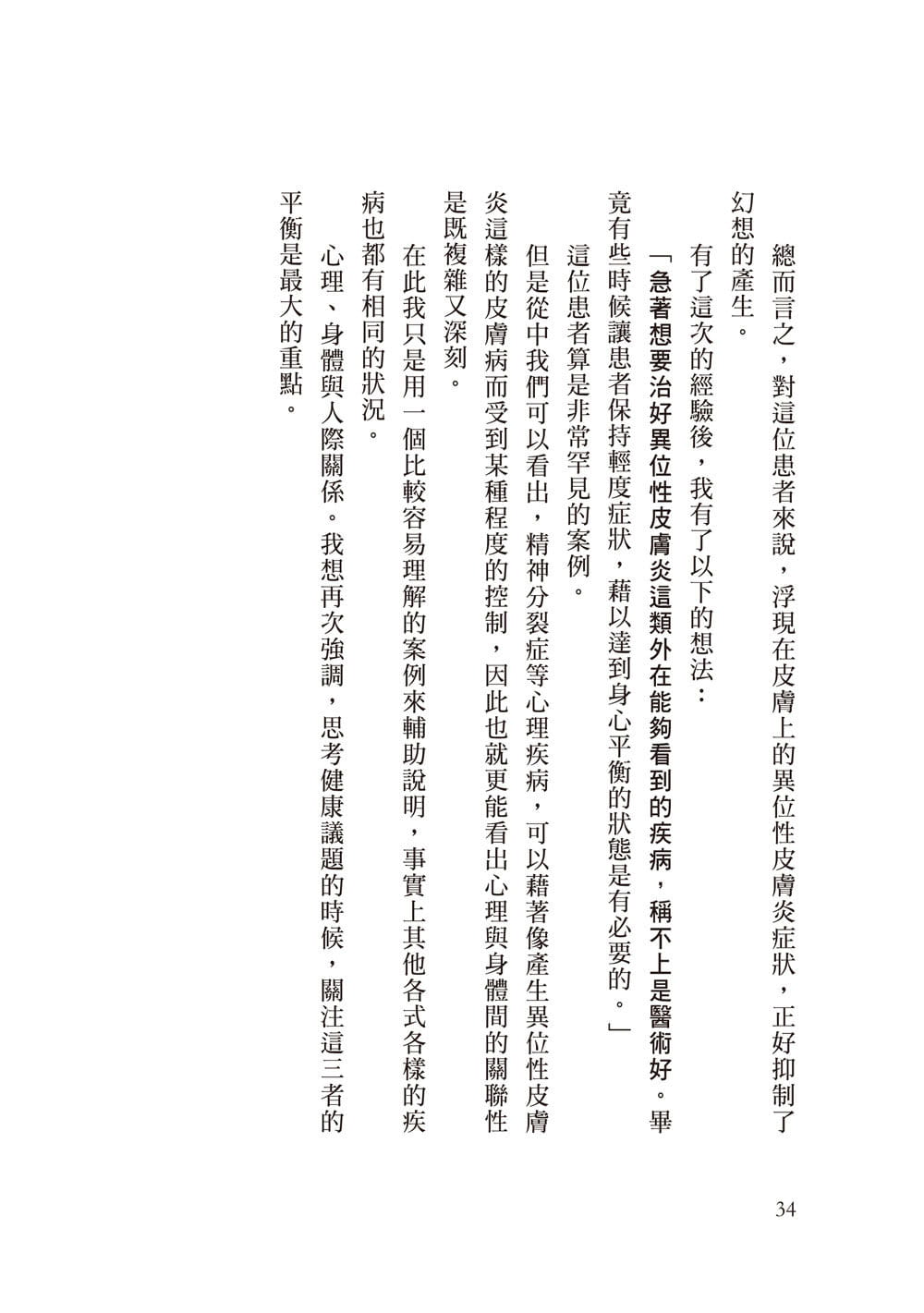 總而言之，對這位患者來說，浮現在皮膚上的異位性皮膚炎症狀，正好抑制了幻想的產生。

有了這次的經驗後，我有了以下的想法：

「急著想要治好異位性皮膚炎這類外在能夠看到的疾病，稱不上是醫術好。畢竟有些時候讓患者保持輕度症狀，藉以達到身心平衡的狀態是有必要的。」

這位患者算是非常罕見的案例。

但是從中我們可以看出，精神分裂症等心理疾病，可以藉著像產生異位性皮膚炎這樣的皮膚病而受到某種程度的控制，因此也就更能看出心理與身體間的關聯性是既複雜又深刻。

在此我只是用一個比較容易理解的案例來輔助說明，事實上其他各式各樣的疾病也都有相同的狀況。

心理、身體與人際關係。我想再次強調，思考健康議題的時候，關注這三者的平衡是最大的重點。

34